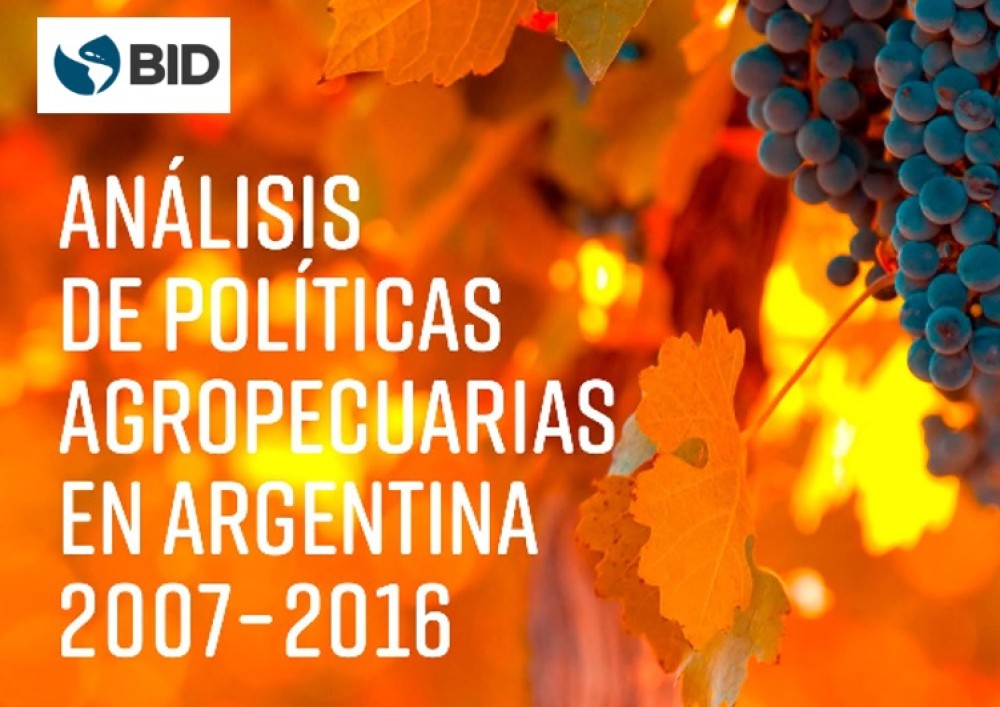 BID

ANÁLISIS DE POLÍTICAS AGROPECUARIAS EN ARGENTINA 2007-2016